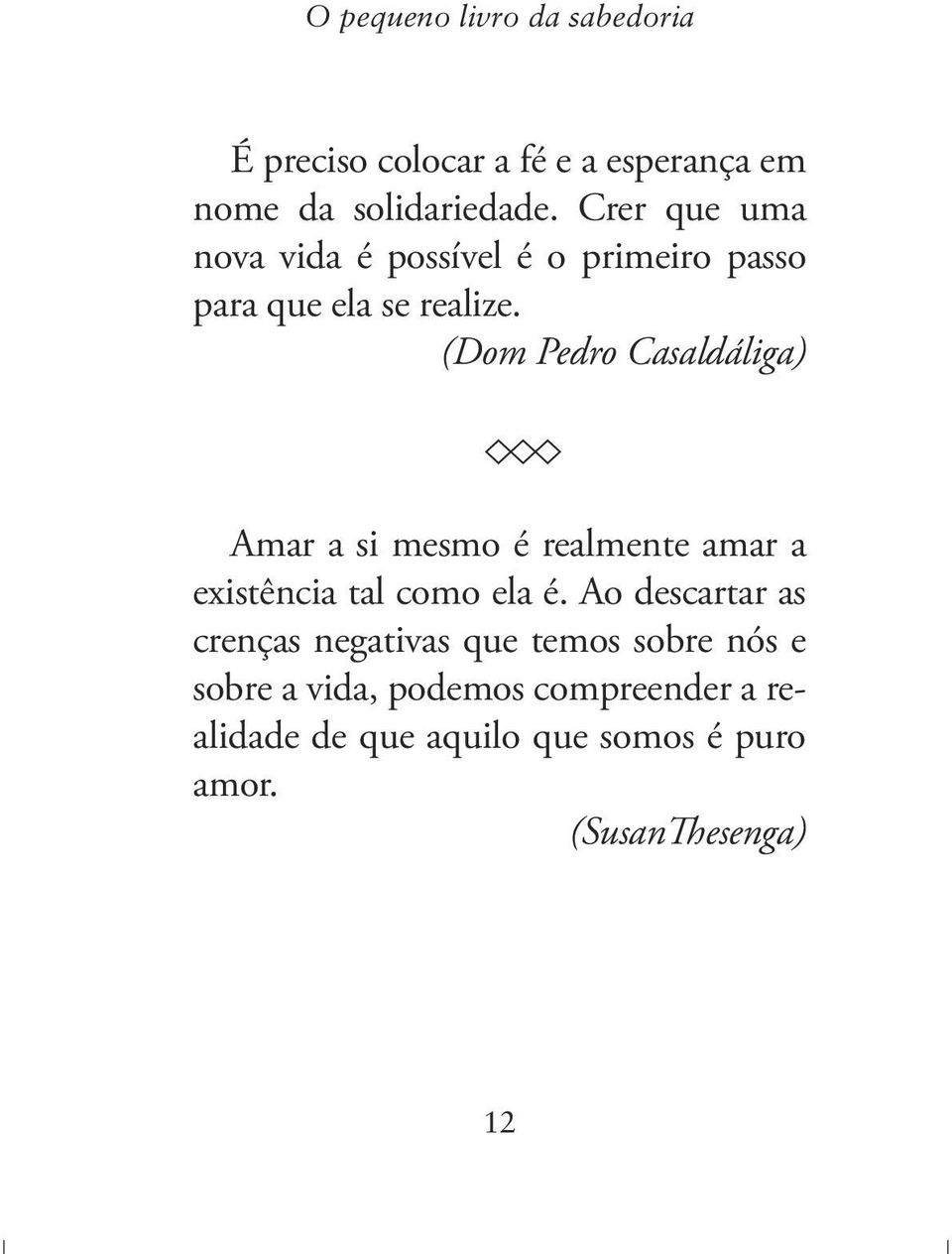 O pequeno livro da sabedoria

É preciso colocar a fé e a esperança em nome da solidariedade. Crer que uma nova vida é possível é o primeiro passo para que ela se realize.
(Dom Pedro Casaldáliga)

Amar a si mesmo é realmente amar a existência tal como ela é. Ao descartar as crenças negativas que temos sobre nós e sobre a vida, podemos compreender a realidade de que aquilo que somos é puro amor.
(SusanThesenga)

12